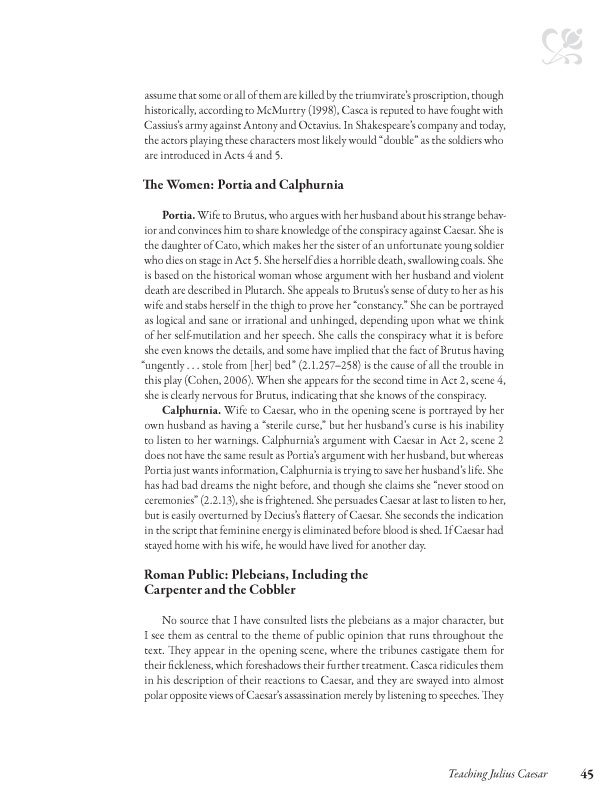 assume that some or all of them are killed by the triumvirate's proscription, though historically, according to McMurtry (1998), Casca is reputed to have fought with Cassius's army against Antony and Octavius. In Shakespeare's company and today, the actors playing these characters most likely would "double" as the soldiers who are introduced in Acts 4 and 5.

The Women: Portia and Calphurnia

Portia. Wife to Brutus, who argues with her husband about his strange behavior and convinces him to share knowledge of the conspiracy against Caesar. She is the daughter of Cato, which makes her the sister of an unfortunate young soldier who dies on stage in Act 5. She herself dies a horrible death, swallowing coals. She is based on the historical woman whose argument with her husband and violent death are described in Plutarch. She appeals to Brutus's sense of duty to her as his wife and stabs herself in the thigh to prove her "constancy." She can be portrayed as logical and sane or irrational and unhinged, depending upon what we think of her self-mutilation and her speech. She calls the conspiracy what it is before she even knows the details, and some have implied that the fact of Brutus having "ungently . . . stole from [her] bed" (2.1.257–258) is the cause of all the trouble in this play (Cohen, 2006). When she appears for the second time in Act 2, scene 4, she is clearly nervous for Brutus, indicating that she knows of the conspiracy.

Calphurnia. Wife to Caesar, who in the opening scene is portrayed by her own husband as having a "sterile curse," but her husband's curse is his inability to listen to her warnings. Calphurnia's argument with Caesar in Act 2, scene 2 does not have the same result as Portia's argument with her husband, but whereas Portia just wants information, Calphurnia is trying to save her husband's life. She has had bad dreams the night before, and though she claims she "never stood on ceremonies" (2.2.13), she is frightened. She persuades Caesar at last to listen to her, but is easily overturned by Decius's flattery of Caesar. She seconds the indication in the script that feminine energy is eliminated before blood is shed. If Caesar had stayed home with his wife, he would have lived for another day.

Roman Public: Plebeians, Including the Carpenter and the Cobbler

No source that I have consulted lists the plebeians as a major character, but I see them as central to the theme of public opinion that runs throughout the text. They appear in the opening scene, where the tribunes castigate them for their fickleness, which foreshadows their further treatment. Casca ridicules them in his description of their reactions to Caesar, and they are swayed into almost polar opposite views of Caesar's assassination merely by listening to speeches. They

Teaching Julius Caesar 45